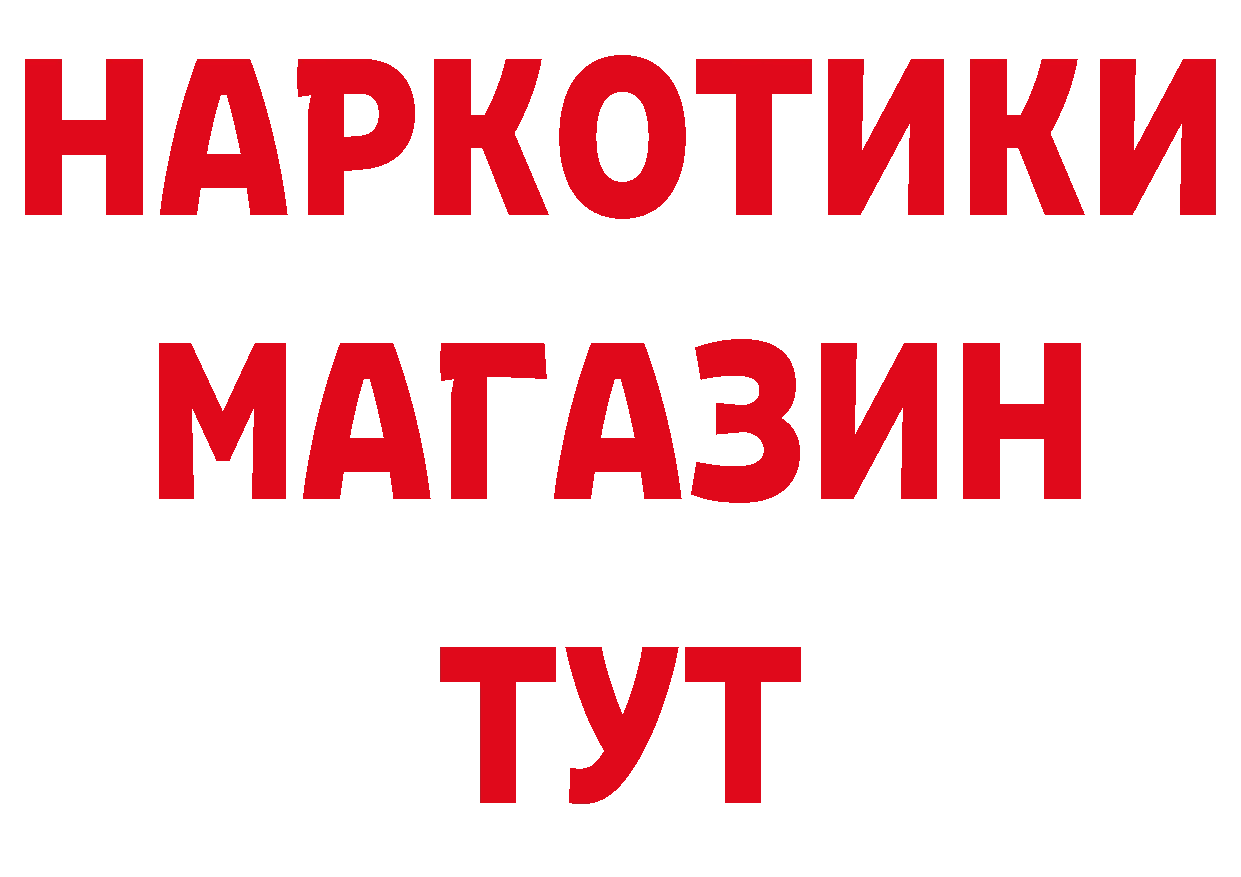 НАРКОТИКИ
МАГАЗИН
ТУТ